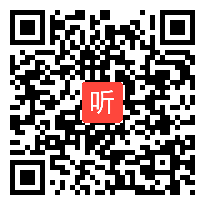 听